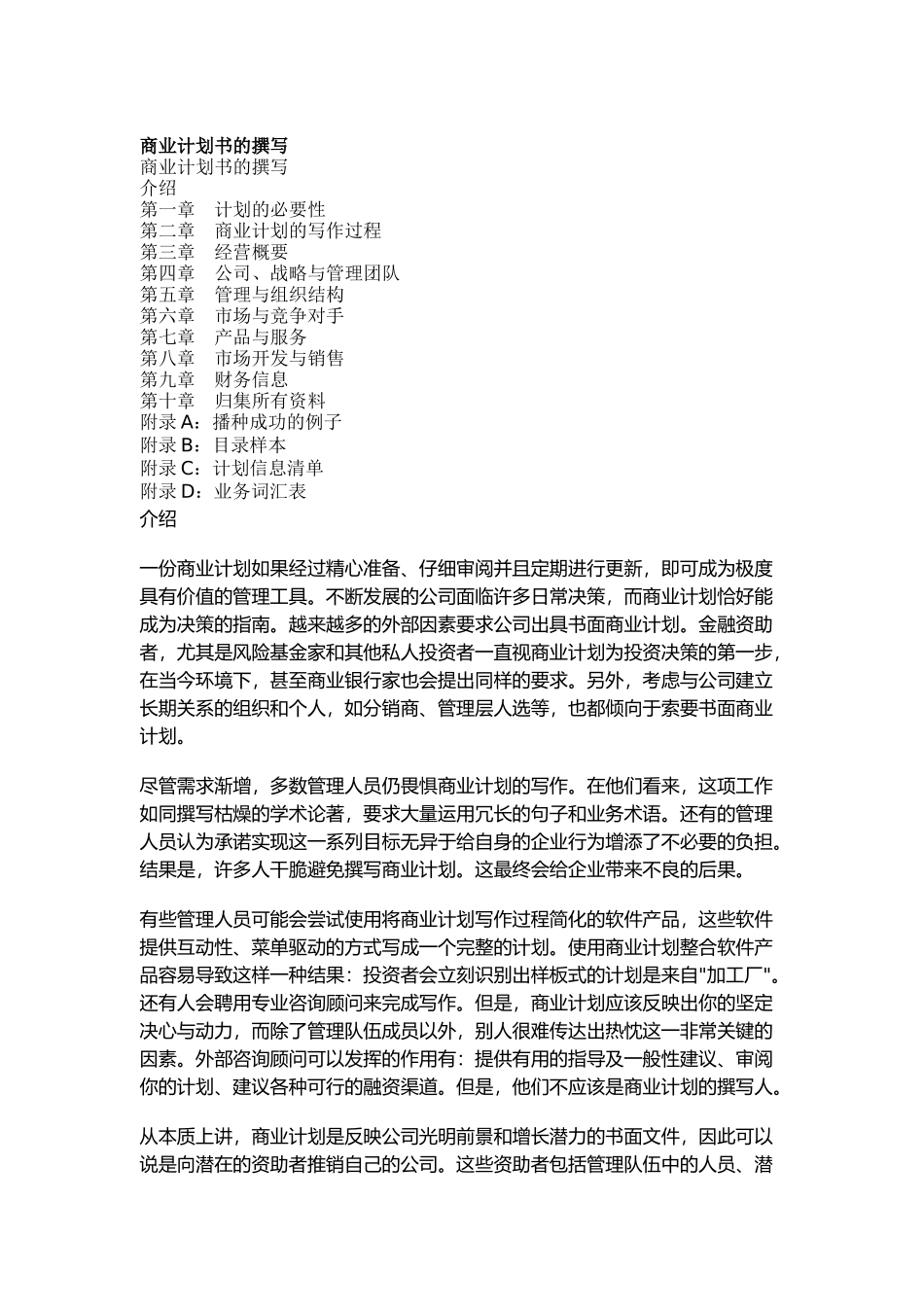 商业计划书的撰写
商业计划书的撰写
介绍
第一章 计划的必要性
第二章 商业计划的写作过程
第三章 经营概要
第四章 公司、战略与管理团队
第五章 管理与组织结构
第六章 市场与竞争对手
第七章 产品与服务
第八章 市场开发与销售
第九章 财务信息
第十章 归集所有资料
附录 A：播种成功的例子
附录 B：目录样本
附录 C：计划信息清单
附录 D：业务词汇表
介绍

一份商业计划如果经过精心准备、仔细审阅并且定期进行更新，即可成为极度具有价值的管理工具。不断发展的公司面临许多日常决策，而商业计划恰好能成为决策的指南。越来越多的外部因素要求公司出具书面商业计划。金融资助者，尤其是风险基金家和其他私人投资者一直视商业计划为投资决策的第一步，在当今环境下，甚至商业银行家也会提出同样的要求。另外，考虑与公司建立长期关系的组织和个人，如分销商、管理层人选等，也都倾向于索要书面商业计划。

尽管需求渐增，多数管理人员仍畏惧商业计划的写作。在他们看来，这项工作如同撰写枯燥的学术论著，要求大量运用冗长的句子和业务术语。还有的管理人员认为承诺实现这一系列目标无异于给自身的企业行为增添了不必要的负担。结果是，许多人干脆避免撰写商业计划。这最终会给企业带来不良的后果。

有些管理人员可能会尝试使用将商业计划写作过程简化的软件产品，这些软件提供互动性、菜单驱动的方式写成一个完整的计划。使用商业计划整合软件产品容易导致这样一种结果：投资者会立刻识别出样板式的计划是来自"加工厂"。还有人会聘用专业咨询顾问来完成写作。但是，商业计划应该反映出你的坚定决心与动力，而除了管理队伍成员以外，别人很难传达出热忱这一非常关键的因素。外部咨询顾问可以发挥的作用有：提供有用的指导及一般性建议、审阅你的计划、建议各种可行的融资渠道。但是，他们不应该是商业计划的撰写人。

从本质上讲，商业计划是反映公司光明前景和增长潜力的书面文件，因此可以说是向潜在的资助者推销自己的公司。这些资助者包括管理队伍中的人员、潜